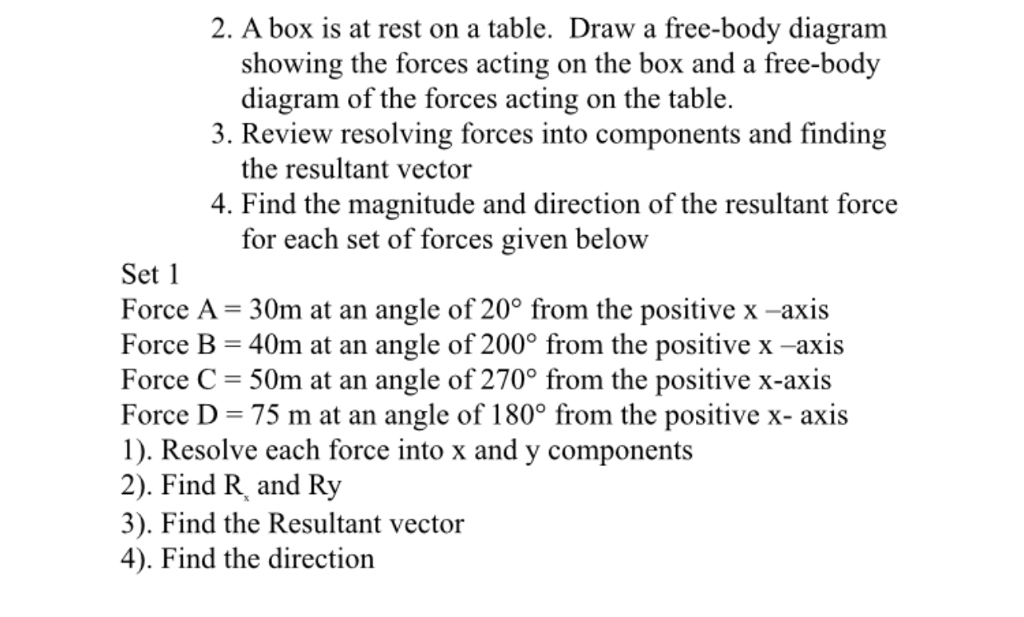 2. A box is at rest on a table. Draw a free-body diagram showing the forces acting on the box and a free-body diagram of the forces acting on the table.

3. Review resolving forces into components and finding the resultant vector

4. Find the magnitude and direction of the resultant force for each set of forces given below

Set 1

Force A = 30m at an angle of 20° from the positive x –axis
Force B = 40m at an angle of 200° from the positive x –axis
Force C = 50m at an angle of 270° from the positive x-axis
Force D = 75 m at an angle of 180° from the positive x- axis

1). Resolve each force into x and y components
2). Find $R_x$ and Ry
3). Find the Resultant vector
4). Find the direction